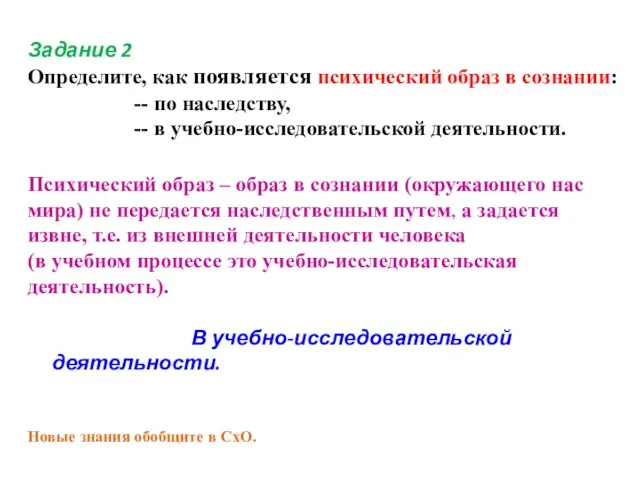 Задание 2

Определите, как появляется психический образ в сознании:

-- по наследству,

-- в учебно-исследовательской деятельности.

Психический образ – образ в сознании (окружающего нас мира) не передается наследственным путем, а задается извне, т.е. из внешней деятельности человека (в учебном процессе это учебно-исследовательская деятельность).

В учебно-исследовательской деятельности.

Новые знания обобщите в СхО.